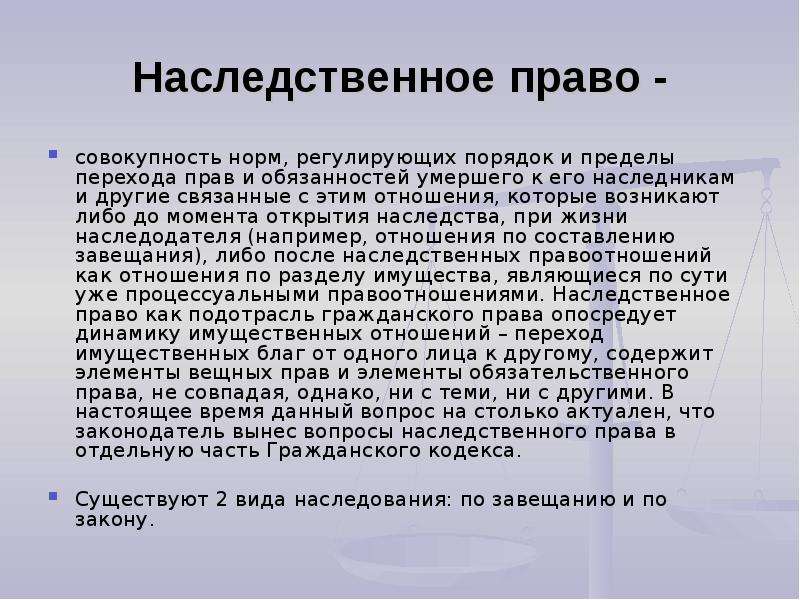 Наследственное право -

совокупность норм, регулирующих порядок и пределы перехода прав и обязанностей умершего к его наследникам и другие связанные с этим отношения, которые возникают либо до момента открытия наследства, при жизни наследодателя (например, отношения по составлению завещания), либо после наследственных правоотношений как отношения по разделу имущества, являющиеся по сути уже процессуальными правоотношениями. Наследственное право как подотрасль гражданского права опосредует динамику имущественных отношений – переход имущественных благ от одного лица к другому, содержит элементы вещных прав и элементы обязательственного права, не совпадая, однако, ни с теми, ни с другими. В настоящее время данный вопрос на столько актуален, что законодатель вынес вопросы наследственного права в отдельную часть Гражданского кодекса.

Существуют 2 вида наследования: по завещанию и по закону.